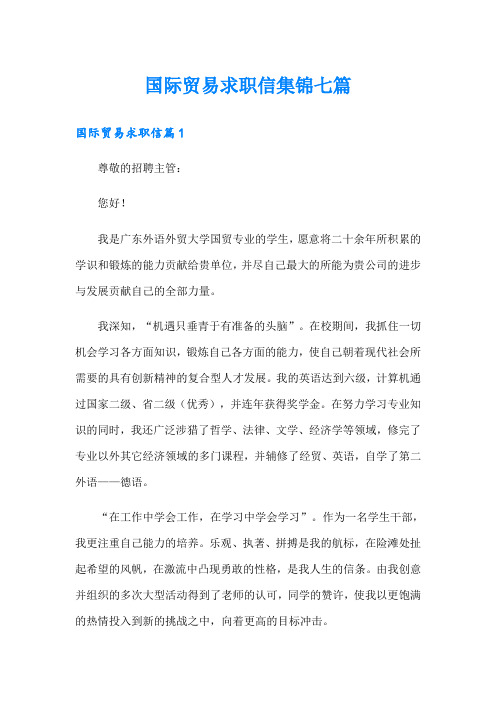 国际贸易求职信集锦七篇

国际贸易求职信篇1

尊敬的招聘主管：

您好！

我是广东外语外贸大学国贸专业的学生，愿意将二十余年所积累的学识和锻炼的能力贡献给贵单位，并尽自己最大的所能为贵公司的进步与发展贡献自己的全部力量。

我深知，“机遇只垂青于有准备的头脑”。在校期间，我抓住一切机会学习各方面知识，锻炼自己各方面的能力，使自己朝着现代社会所需要的具有创新精神的复合型人才发展。我的英语达到六级，计算机通过国家二级、省二级（优秀），并连年获得奖学金。在努力学习专业知识的同时，我还广泛涉猎了哲学、法律、文学、经济学等领域，修完了专业以外其它经济领域的多门课程，并辅修了经贸、英语，自学了第二外语——德语。

“在工作中学会工作，在学习中学会学习”。作为一名学生干部，我更注重自己能力的培养。乐观、执著、拼搏是我的航标，在险滩处扯起希望的风帆，在激流中凸现勇敢的性格，是我人生的信条。由我创意并组织的多次大型活动得到了老师的认可，同学的赞许，使我以更饱满的热情投入到新的挑战之中，向着更高的目标冲击。